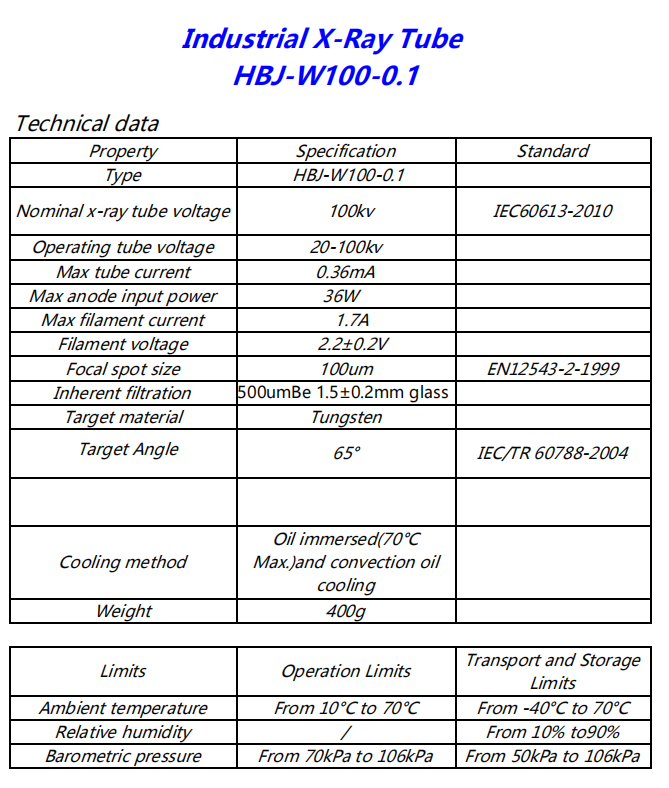 Industrial X-Ray Tube
HBJ-W100-0.1

Technical data

| Property | Specification | Standard |
|---|---|---|
| Type | HBJ-W100-0.1 | |
| Nominal x-ray tube voltage | 100kv | IEC60613-2010 |
| Operating tube voltage | 20-100kv | |
| Max tube current | 0.36mA | |
| Max anode input power | 36W | |
| Max filament current | 1.7A | |
| Filament voltage | 2.2±0.2V | |
| Focal spot size | 100um | EN12543-2-1999 |
| Inherent filtration | 500umBe 1.5±0.2mm glass | |
| Target material | Tungsten | |
| Target Angle | 65° | IEC/TR 60788-2004 |
| | | |
| Cooling method | Oil immersed(70°C Max.)and convection oil cooling | |
| Weight | 400g | |

| Limits | Operation Limits | Transport and Storage Limits |
|---|---|---|
| Ambient temperature | From 10°C to 70°C | From -40°C to 70°C |
| Relative humidity | / | From 10% to90% |
| Barometric pressure | From 70kPa to 106kPa | From 50kPa to 106kPa |